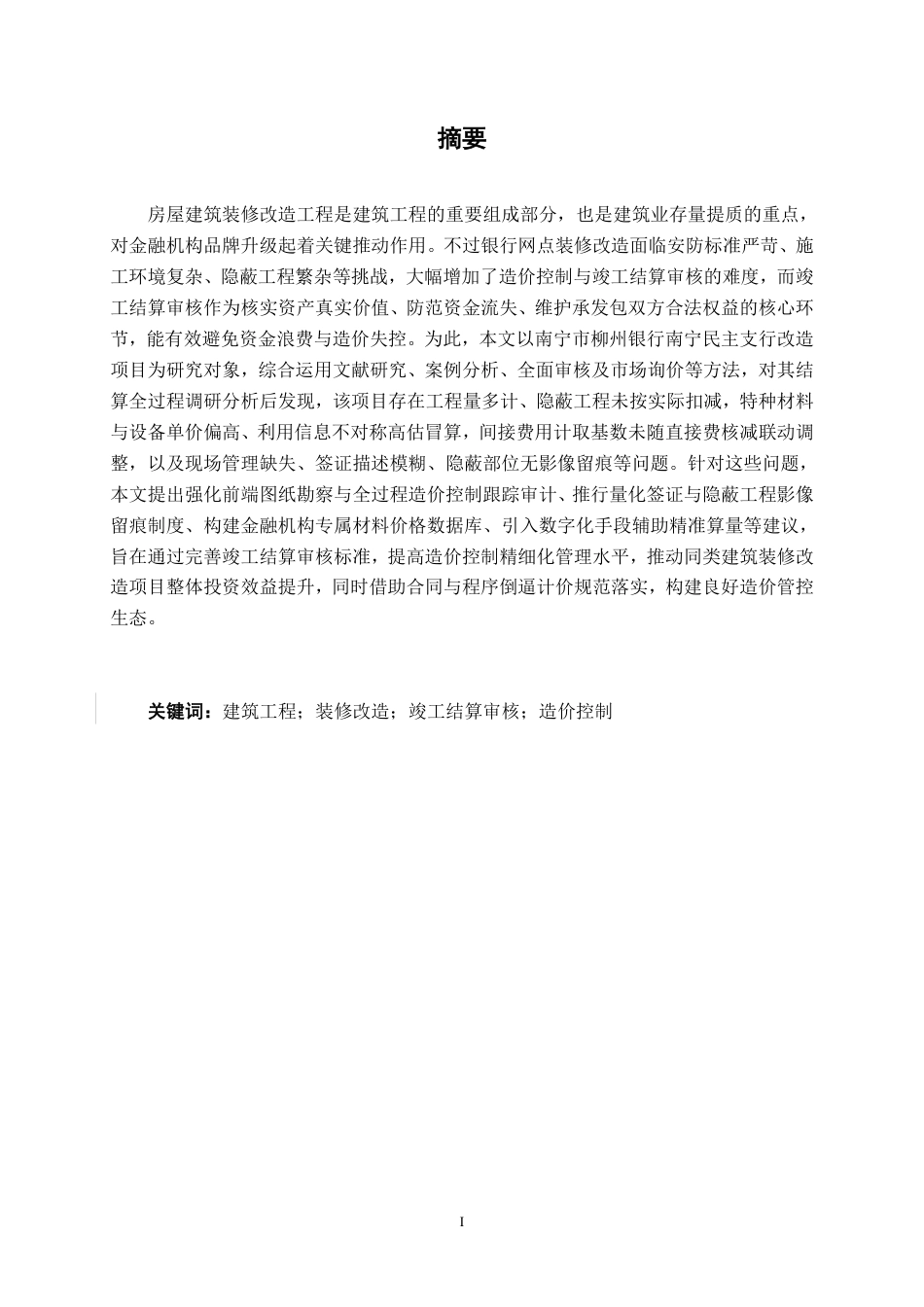 摘要

房屋建筑装修改造工程是建筑工程的重要组成部分，也是建筑业存量提质的重点，对金融机构品牌升级起着关键推动作用。不过银行网点装修改造面临安防标准严苛、施工环境复杂、隐蔽工程繁杂等挑战，大幅增加了造价控制与竣工结算审核的难度，而竣工结算审核作为核实资产真实价值、防范资金流失、维护承发包双方合法权益的核心环节，能有效避免资金浪费与造价失控。为此，本文以南宁市柳州银行南宁民主支行改造项目为研究对象，综合运用文献研究、案例分析、全面审核及市场询价等方法，对其结算全过程调研分析后发现，该项目存在工程量多计、隐蔽工程未按实际扣减，特种材料与设备单价偏高、利用信息不对称高估冒算，间接费用计取基数未随直接费核减联动调整，以及现场管理缺失、签证描述模糊、隐蔽部位无影像留痕等问题。针对这些问题，本文提出强化前端图纸勘察与全过程造价控制跟踪审计、推行量化签证与隐蔽工程影像留痕制度、构建金融机构专属材料价格数据库、引入数字化手段辅助精准算量等建议，旨在通过完善竣工结算审核标准，提高造价控制精细化管理水平，推动同类建筑装修改造项目整体投资效益提升，同时借助合同与程序倒逼计价规范落实，构建良好造价管控生态。

关键词：建筑工程；装修改造；竣工结算审核；造价控制

I